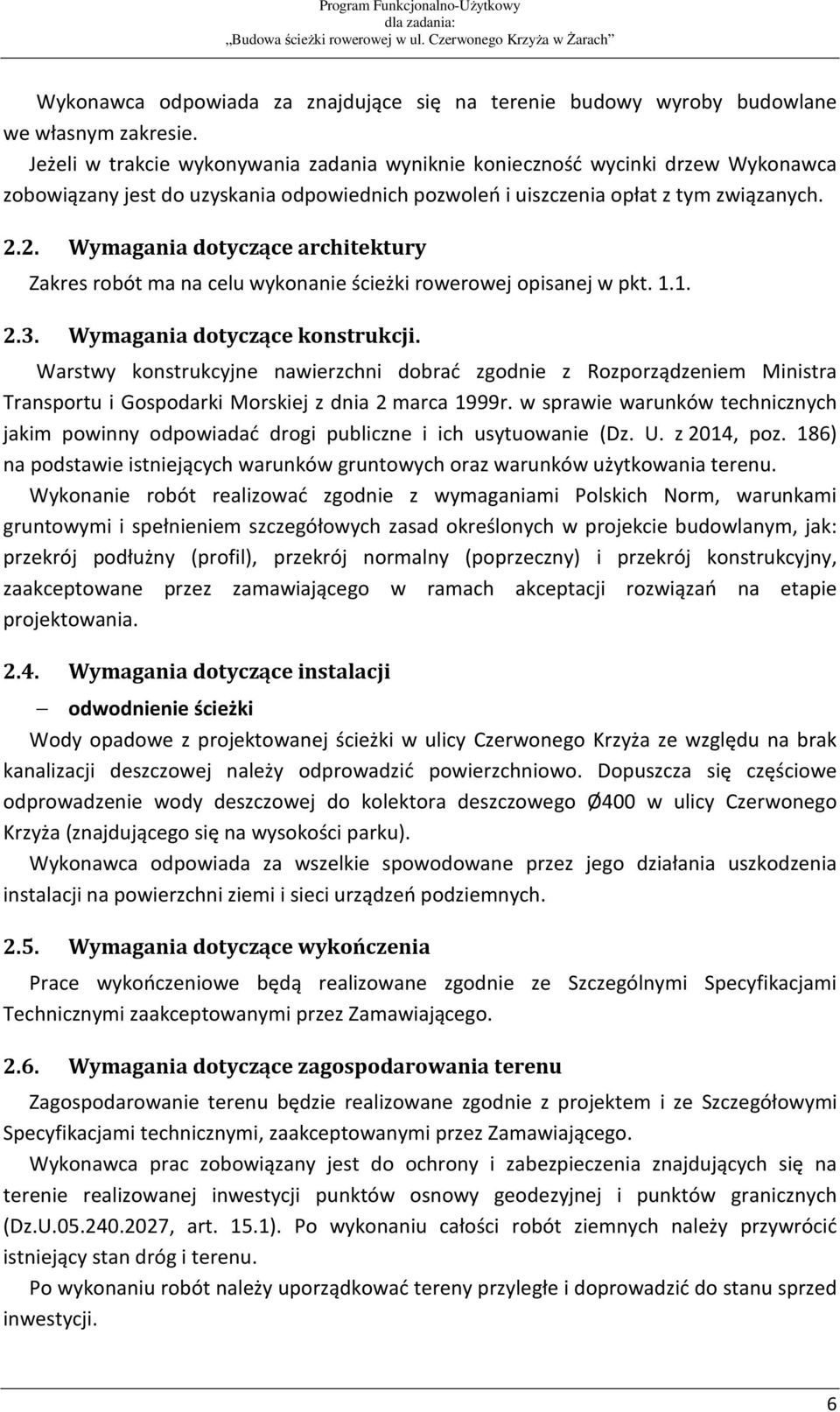 Program Funkcjonalno-Użytkowy
dla zadania:
„Budowa ścieżki rowerowej w ul. Czerwonego Krzyża w Żarach”

Wykonawca odpowiada za znajdujące się na terenie budowy wyroby budowlane we własnym zakresie.
Jeżeli w trakcie wykonywania zadania wyniknie konieczność wycinki drzew Wykonawca zobowiązany jest do uzyskania odpowiednich pozwoleń i uiszczenia opłat z tym związanych.

2.2. Wymagania dotyczące architektury

Zakres robót ma na celu wykonanie ścieżki rowerowej opisanej w pkt. 1.1.

2.3. Wymagania dotyczące konstrukcji.

Warstwy konstrukcyjne nawierzchni dobrać zgodnie z Rozporządzeniem Ministra Transportu i Gospodarki Morskiej z dnia 2 marca 1999r. w sprawie warunków technicznych jakim powinny odpowiadać drogi publiczne i ich usytuowanie (Dz. U. z 2014, poz. 186) na podstawie istniejących warunków gruntowych oraz warunków użytkowania terenu.
Wykonanie robót realizować zgodnie z wymaganiami Polskich Norm, warunkami gruntowymi i spełnieniem szczegółowych zasad określonych w projekcie budowlanym, jak: przekrój podłużny (profil), przekrój normalny (poprzeczny) i przekrój konstrukcyjny, zaakceptowane przez zamawiającego w ramach akceptacji rozwiązań na etapie projektowania.

2.4. Wymagania dotyczące instalacji

– odwodnienie ścieżki

Wody opadowe z projektowanej ścieżki w ulicy Czerwonego Krzyża ze względu na brak kanalizacji deszczowej należy odprowadzić powierzchniowo. Dopuszcza się częściowe odprowadzenie wody deszczowej do kolektora deszczowego Ø400 w ulicy Czerwonego Krzyża (znajdującego się na wysokości parku).
Wykonawca odpowiada za wszelkie spowodowane przez jego działania uszkodzenia instalacji na powierzchni ziemi i sieci urządzeń podziemnych.

2.5. Wymagania dotyczące wykończenia

Prace wykończeniowe będą realizowane zgodnie ze Szczególnymi Specyfikacjami Technicznymi zaakceptowanymi przez Zamawiającego.

2.6. Wymagania dotyczące zagospodarowania terenu

Zagospodarowanie terenu będzie realizowane zgodnie z projektem i ze Szczegółowymi Specyfikacjami technicznymi, zaakceptowanymi przez Zamawiającego.
Wykonawca prac zobowiązany jest do ochrony i zabezpieczenia znajdujących się na terenie realizowanej inwestycji punktów osnowy geodezyjnej i punktów granicznych (Dz.U.05.240.2027, art. 15.1). Po wykonaniu całości robót ziemnych należy przywrócić istniejący stan dróg i terenu.
Po wykonaniu robót należy uporządkować tereny przyległe i doprowadzić do stanu sprzed inwestycji.

6